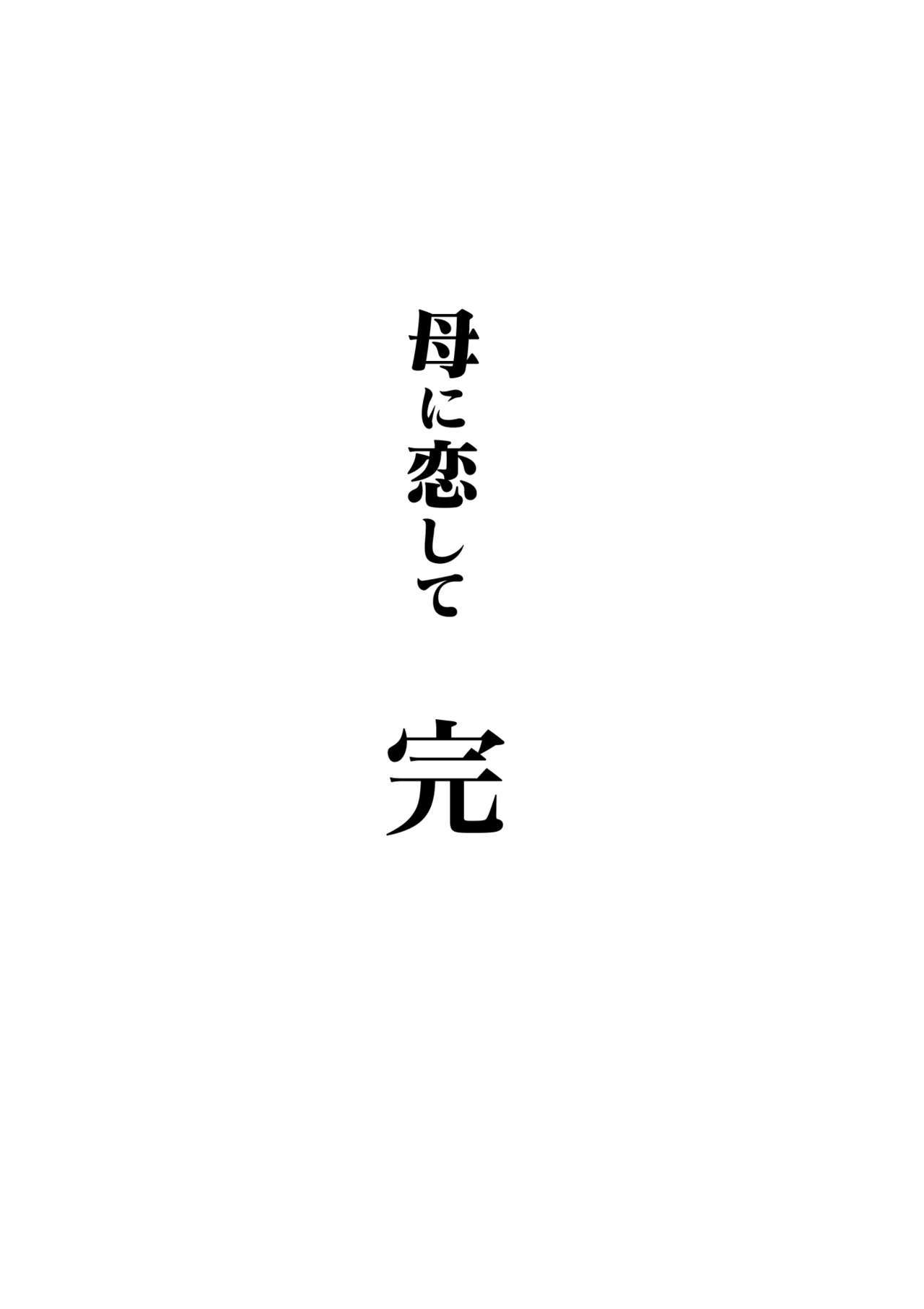 母に恋して

完